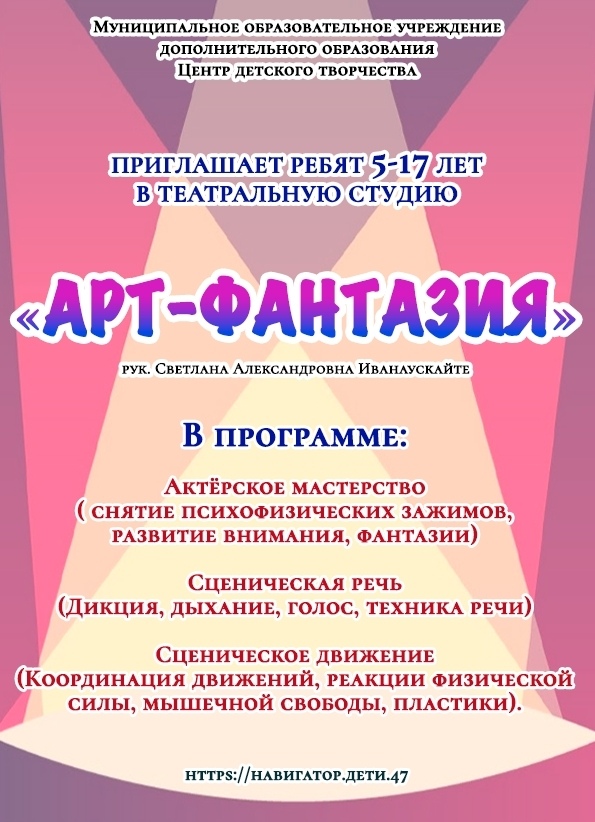 Муниципальное образовательное учреждение
дополнительного образования
Центр детского творчества

ПРИГЛАШАЕТ РЕБЯТ 5-17 ЛЕТ
В ТЕАТРАЛЬНУЮ СТУДИЮ

«АРТ-ФАНТАЗИЯ»

рук. Светлана Александровна Иванаускайте

В программе:

Актёрское мастерство
( снятие психофизических зажимов, развитие внимания, фантазии)

Сценическая речь
(Дикция, дыхание, голос, техника речи)

Сценическое движение
(Координация движений, реакции физической силы, мышечной свободы, пластики).

https://навигатор.дети.47